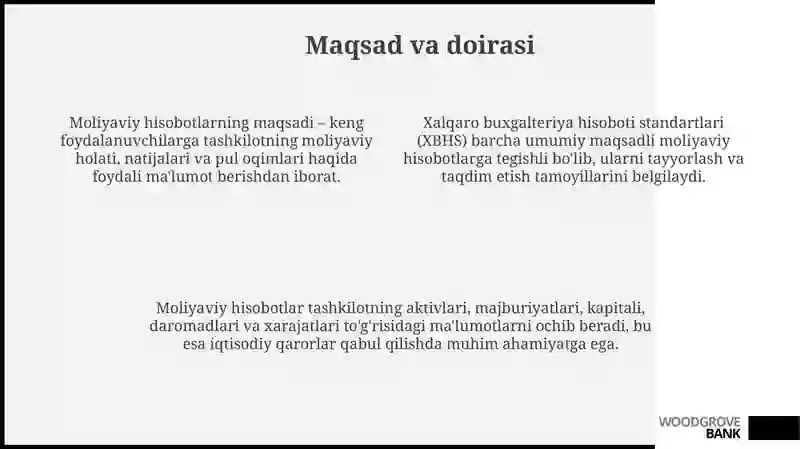 Maqsad va doirasi

Moliyaviy hisobotlarning maqsadi – keng foydalanuvchilarga tashkilotning moliyaviy holati, natijalari va pul oqimlari haqida foydali ma'lumot berishdan iborat.

Xalqaro buxgalteriya hisoboti standartlari (XBHS) barcha umumiy maqsadli moliyaviy hisobotlarga tegishli bo'lib, ularni tayyorlash va taqdim etish tamoyillarini belgilaydi.

Moliyaviy hisobotlar tashkilotning aktivlari, majburiyatlari, kapitali, daromadlari va xarajatlari to'g'risidagi ma'lumotlarni ochib beradi, bu esa iqtisodiy qarorlar qabul qilishda muhim ahamiyatga ega.

WOODGROVE BANK